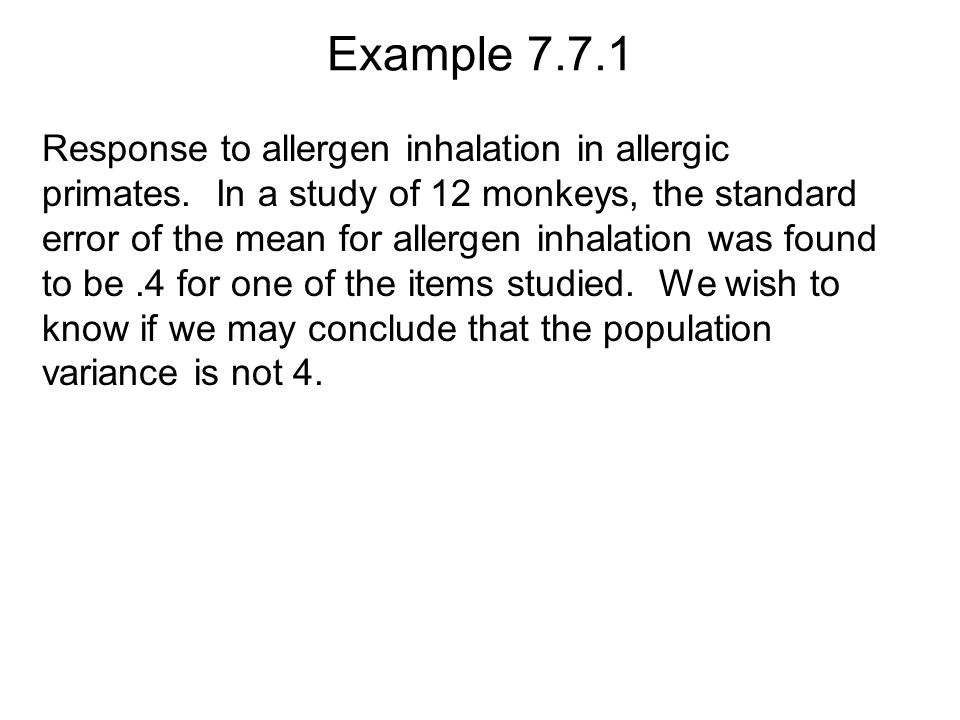 Example 7.7.1

Response to allergen inhalation in allergic primates. In a study of 12 monkeys, the standard error of the mean for allergen inhalation was found to be .4 for one of the items studied. We wish to know if we may conclude that the population variance is not 4.